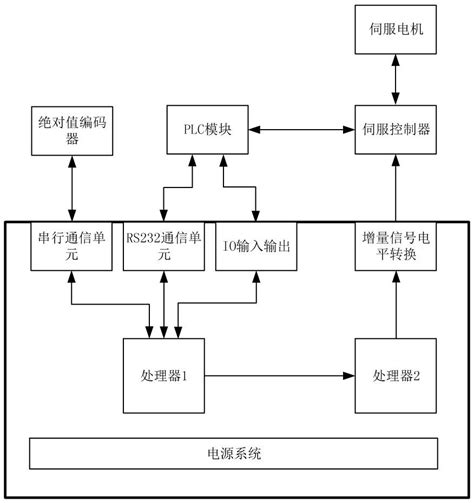 伺服电机

绝对值编码器

PLC模块

伺服控制器

串行通信单元

RS232通信单元

IO输入输出

增量信号电平转换

处理器1

处理器2

电源系统